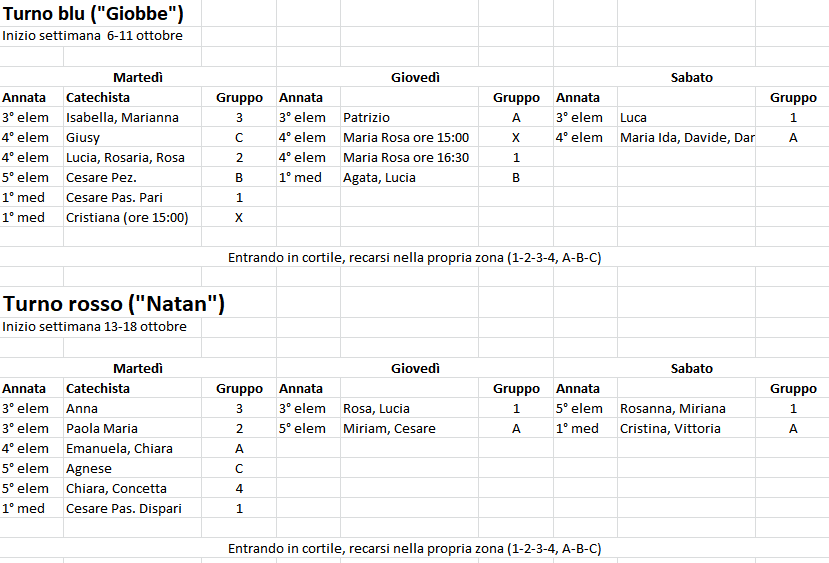 Turno blu ("Giobbe")
Inizio settimana 6-11 ottobre

| Martedì | | | Giovedì | | | Sabato | | |
|---|---|---|---|---|---|---|---|---|
| Annata | Catechista | Gruppo | Annata | | Gruppo | Annata | | Gruppo |
| 3° elem | Isabella, Marianna | 3 | 3° elem | Patrizio | A | 3° elem | Luca | 1 |
| 4° elem | Giusy | C | 4° elem | Maria Rosa ore 15:00 | X | 4° elem | Maria Ida, Davide, Dar | A |
| 4° elem | Lucia, Rosaria, Rosa | 2 | 4° elem | Maria Rosa ore 16:30 | 1 | | | |
| 5° elem | Cesare Pez. | B | 1° med | Agata, Lucia | B | | | |
| 1° med | Cesare Pas. Pari | 1 | | | | | | |
| 1° med | Cristiana (ore 15:00) | X | | | | | | |

Entrando in cortile, recarsi nella propria zona (1-2-3-4, A-B-C)

Turno rosso ("Natan")
Inizio settimana 13-18 ottobre

| Martedì | | | Giovedì | | | Sabato | | |
|---|---|---|---|---|---|---|---|---|
| Annata | Catechista | Gruppo | Annata | | Gruppo | Annata | | Gruppo |
| 3° elem | Anna | 3 | 3° elem | Rosa, Lucia | 1 | 5° elem | Rosanna, Miriana | 1 |
| 3° elem | Paola Maria | 2 | 5° elem | Miriam, Cesare | A | 1° med | Cristina, Vittoria | A |
| 4° elem | Emanuela, Chiara | A | | | | | | |
| 5° elem | Agnese | C | | | | | | |
| 5° elem | Chiara, Concetta | 4 | | | | | | |
| 1° med | Cesare Pas. Dispari | 1 | | | | | | |

Entrando in cortile, recarsi nella propria zona (1-2-3-4, A-B-C)